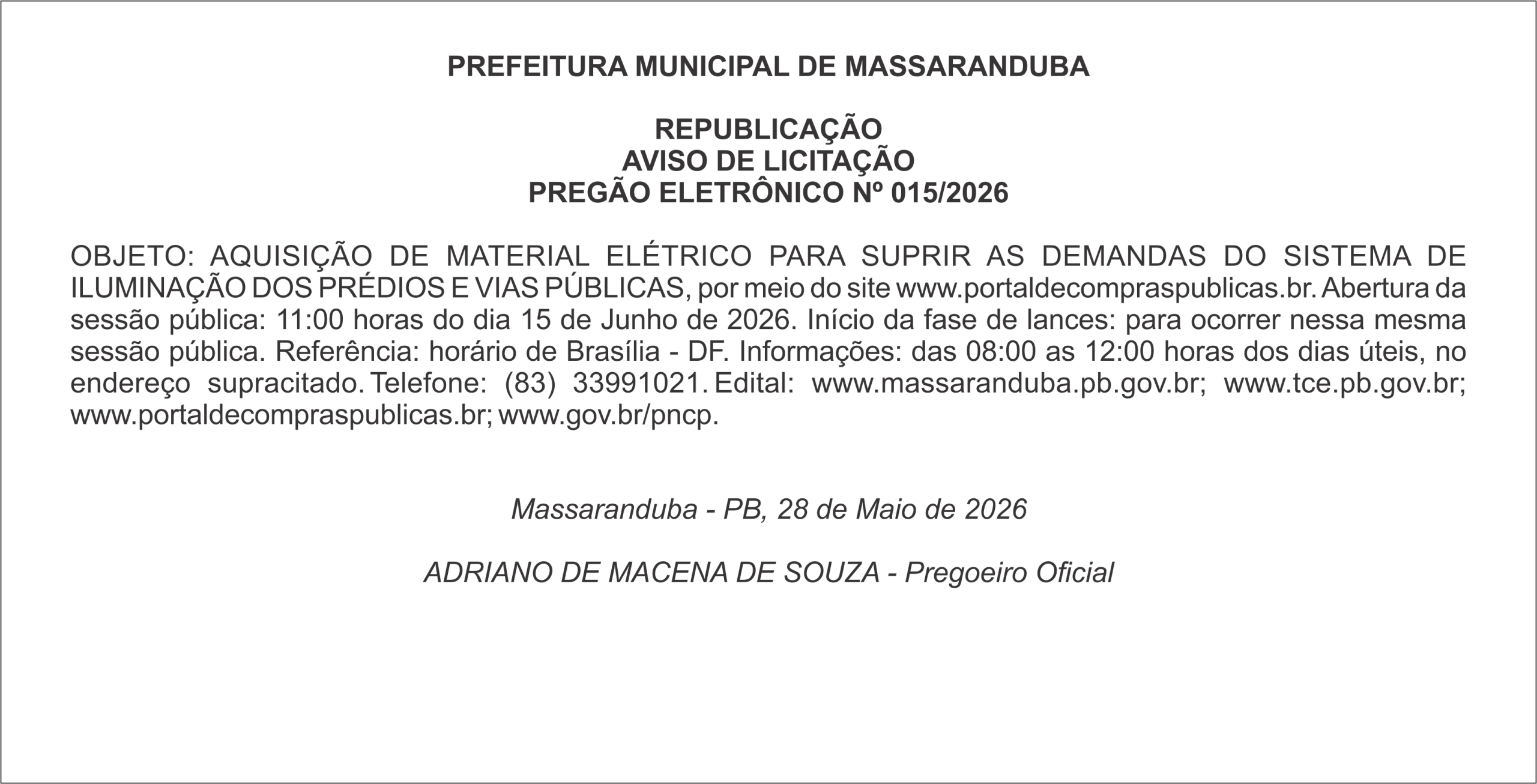 PREFEITURA MUNICIPAL DE MASSARANDUBA

REPUBLICAÇÃO
AVISO DE LICITAÇÃO
PREGÃO ELETRÔNICO Nº 015/2026

OBJETO: AQUISIÇÃO DE MATERIAL ELÉTRICO PARA SUPRIR AS DEMANDAS DO SISTEMA DE ILUMINAÇÃO DOS PRÉDIOS E VIAS PÚBLICAS, por meio do site www.portaldecompraspublicas.br. Abertura da sessão pública: 11:00 horas do dia 15 de Junho de 2026. Início da fase de lances: para ocorrer nessa mesma sessão pública. Referência: horário de Brasília - DF. Informações: das 08:00 as 12:00 horas dos dias úteis, no endereço supracitado. Telefone: (83) 33991021. Edital: www.massaranduba.pb.gov.br; www.tce.pb.gov.br; www.portaldecompraspublicas.br; www.gov.br/pncp.

Massaranduba - PB, 28 de Maio de 2026

ADRIANO DE MACENA DE SOUZA - Pregoeiro Oficial